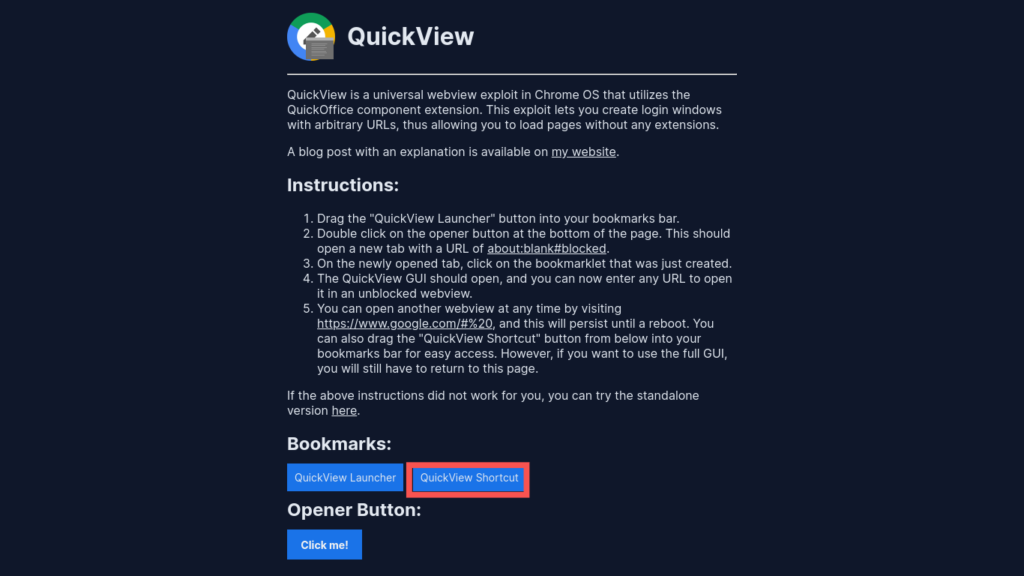 QuickView

QuickView is a universal webview exploit in Chrome OS that utilizes the QuickOffice component extension. This exploit lets you create login windows with arbitrary URLs, thus allowing you to load pages without any extensions.

A blog post with an explanation is available on my website.

Instructions:

1. Drag the "QuickView Launcher" button into your bookmarks bar.
2. Double click on the opener button at the bottom of the page. This should open a new tab with a URL of about:blank#blocked.
3. On the newly opened tab, click on the bookmarklet that was just created.
4. The QuickView GUI should open, and you can now enter any URL to open it in an unblocked webview.
5. You can open another webview at any time by visiting https://www.google.com/#%20, and this will persist until a reboot. You can also drag the "QuickView Shortcut" button from below into your bookmarks bar for easy access. However, if you want to use the full GUI, you will still have to return to this page.

If the above instructions did not work for you, you can try the standalone version here.

Bookmarks:

QuickView Launcher

QuickView Shortcut

Opener Button:

Click me!